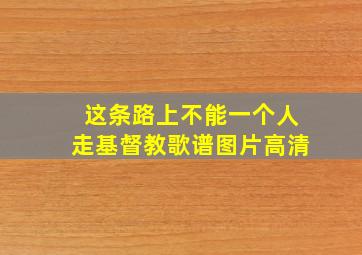 这条路上不能一个人走基督教歌谱图片高清